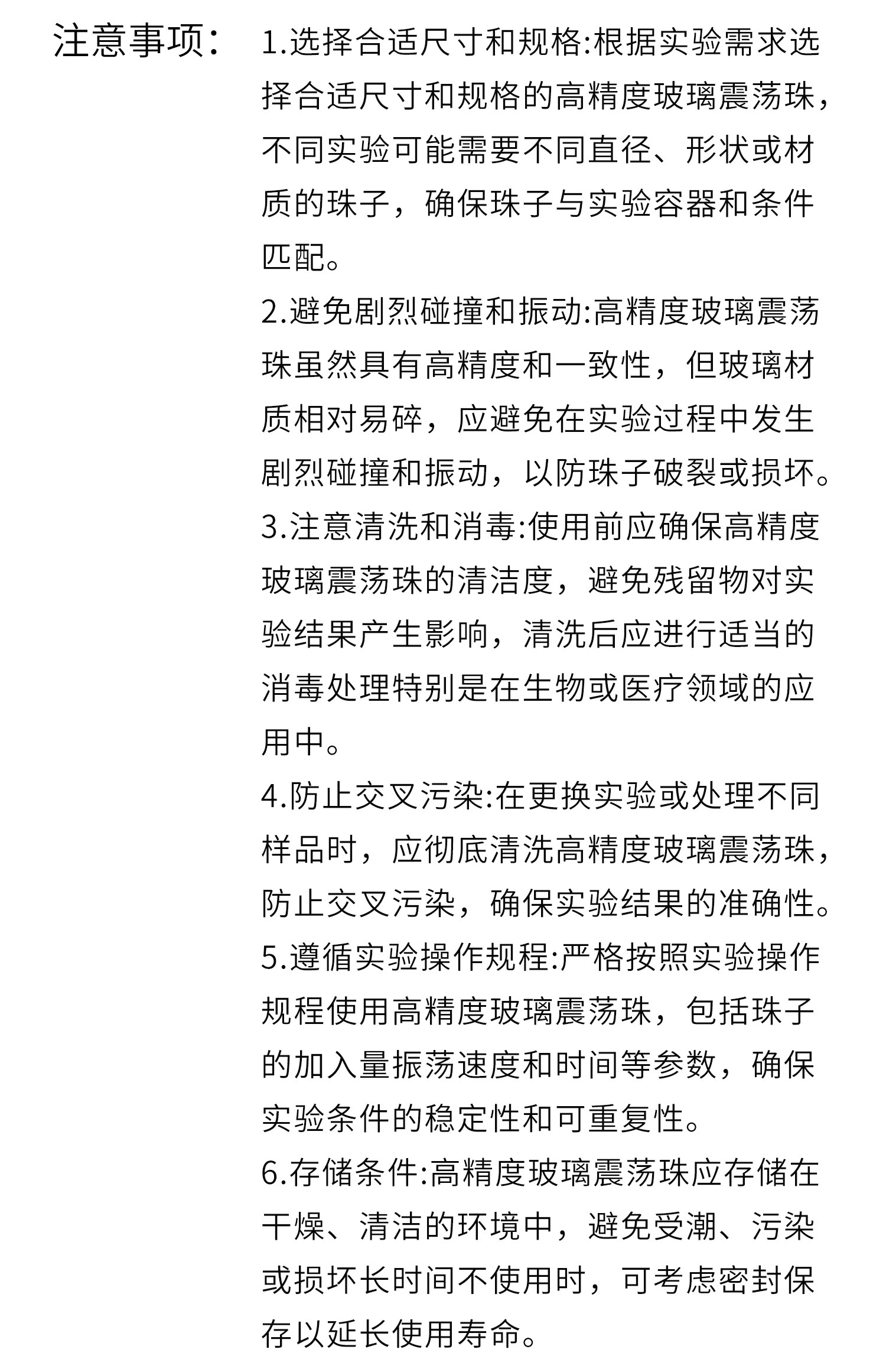 注意事项：

1.选择合适尺寸和规格:根据实验需求选择合适尺寸和规格的高精度玻璃震荡珠，不同实验可能需要不同直径、形状或材质的珠子，确保珠子与实验容器和条件匹配。

2.避免剧烈碰撞和振动:高精度玻璃震荡珠虽然具有高精度和一致性，但玻璃材质相对易碎，应避免在实验过程中发生剧烈碰撞和振动，以防珠子破裂或损坏。

3.注意清洗和消毒:使用前应确保高精度玻璃震荡珠的清洁度，避免残留物对实验结果产生影响，清洗后应进行适当的消毒处理特别是在生物或医疗领域的应用中。

4.防止交叉污染:在更换实验或处理不同样品时，应彻底清洗高精度玻璃震荡珠，防止交叉污染，确保实验结果的准确性。

5.遵循实验操作规程:严格按照实验操作规程使用高精度玻璃震荡珠，包括珠子的加入量振荡速度和时间等参数，确保实验条件的稳定性和可重复性。

6.存储条件:高精度玻璃震荡珠应存储在干燥、清洁的环境中，避免受潮、污染或损坏长时间不使用时，可考虑密封保存以延长使用寿命。